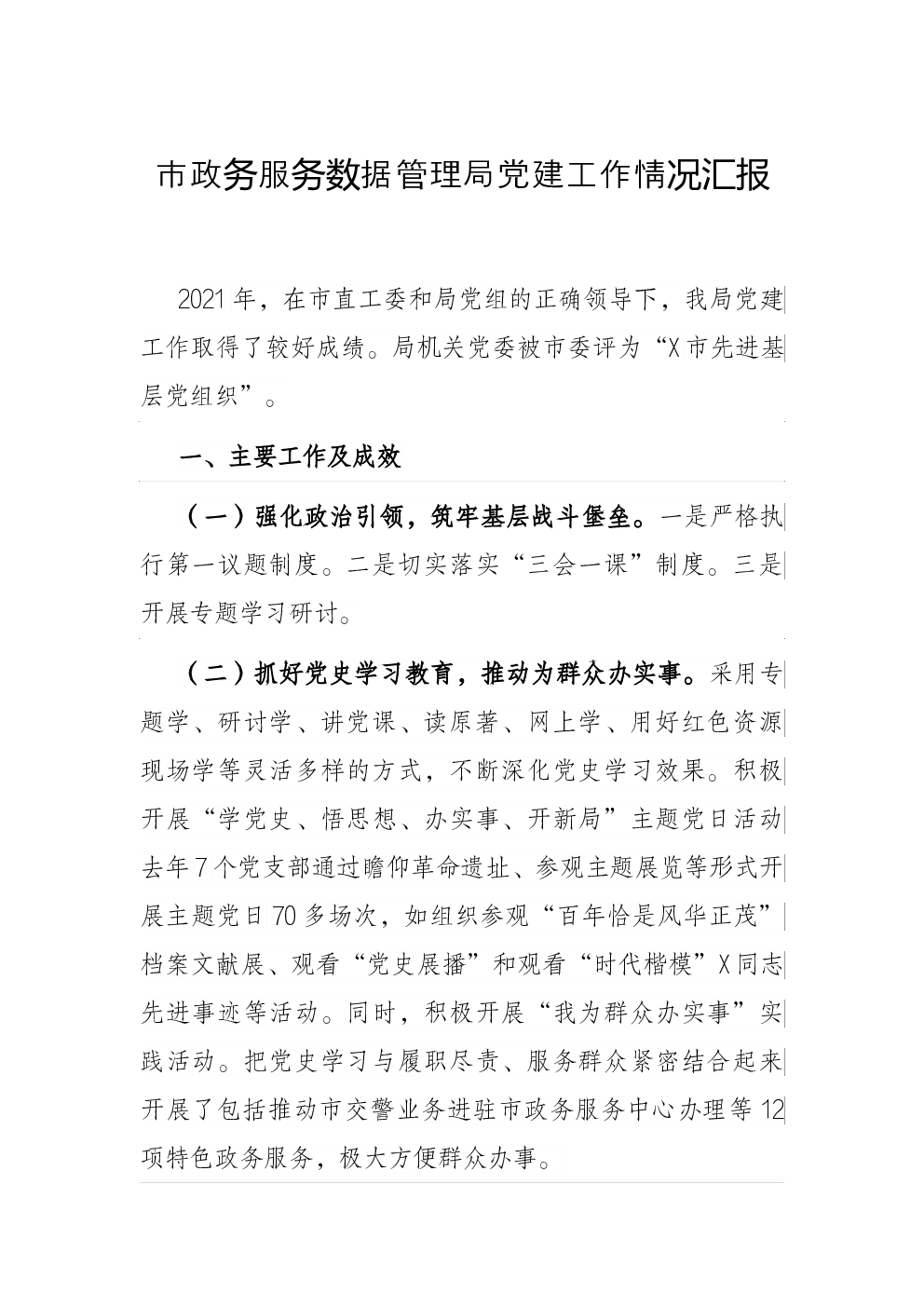 市政务服务数据管理局党建工作情况汇报

2021年，在市直工委和局党组的正确领导下，我局党建工作取得了较好成绩。局机关党委被市委评为“X市先进基层党组织”。

一、主要工作及成效

（一）强化政治引领，筑牢基层战斗堡垒。一是严格执行第一议题制度。二是切实落实“三会一课”制度。三是开展专题学习研讨。

（二）抓好党史学习教育，推动为群众办实事。采用专题学、研讨学、讲党课、读原著、网上学、用好红色资源现场学等灵活多样的方式，不断深化党史学习效果。积极开展“学党史、悟思想、办实事、开新局”主题党日活动去年7个党支部通过瞻仰革命遗址、参观主题展览等形式开展主题党日70多场次，如组织参观“百年恰是风华正茂”档案文献展、观看“党史展播”和观看“时代楷模”X同志先进事迹等活动。同时，积极开展“我为群众办实事”实践活动。把党史学习与履职尽责、服务群众紧密结合起来开展了包括推动市交警业务进驻市政务服务中心办理等12项特色政务服务，极大方便群众办事。